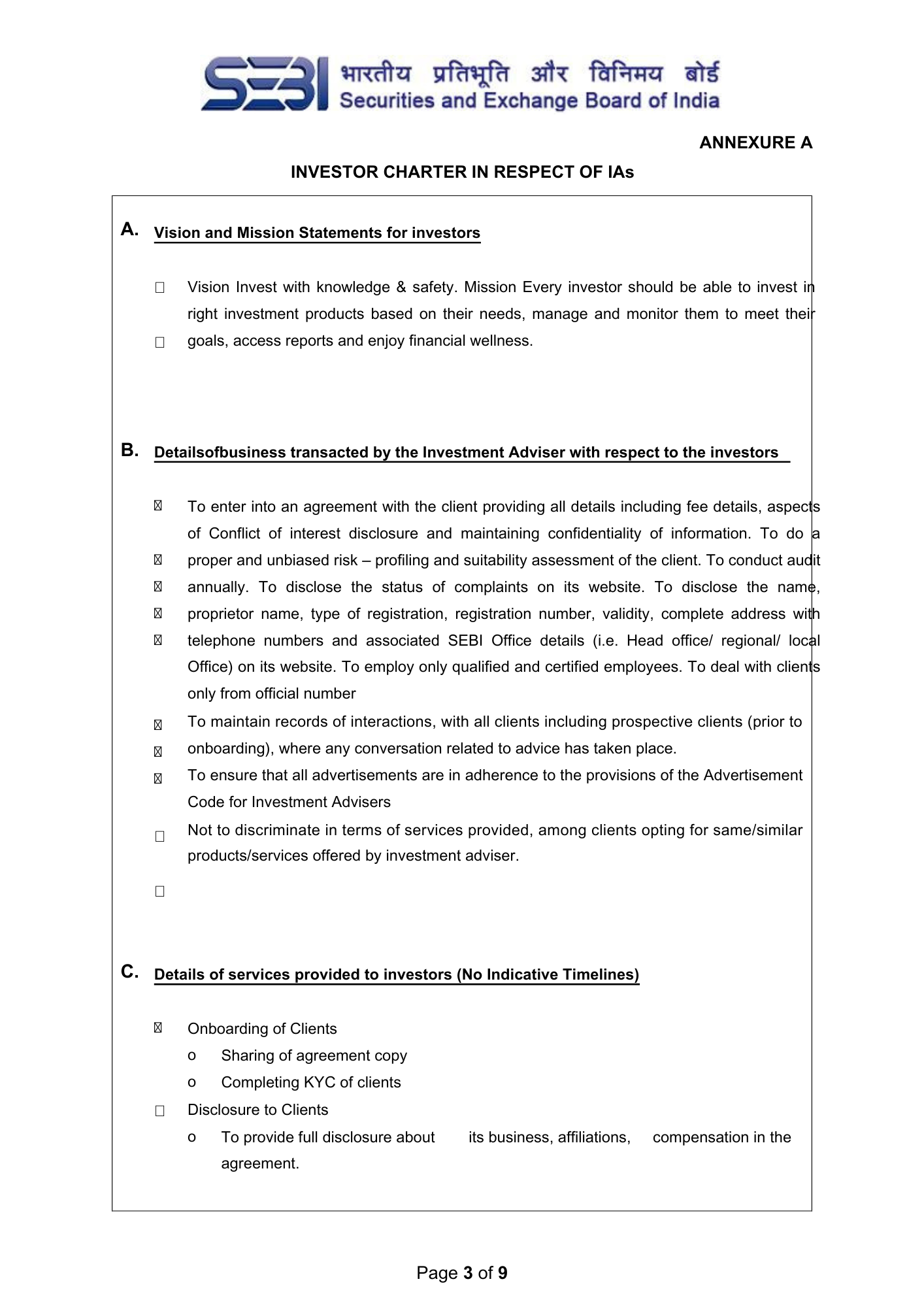 SEBI भारतीय प्रतिभूति और विनिमय बोर्ड
Securities and Exchange Board of India

ANNEXURE A

INVESTOR CHARTER IN RESPECT OF IAs

A. Vision and Mission Statements for investors

Vision Invest with knowledge & safety. Mission Every investor should be able to invest in right investment products based on their needs, manage and monitor them to meet their goals, access reports and enjoy financial wellness.

B. Detailsofbusiness transacted by the Investment Adviser with respect to the investors

To enter into an agreement with the client providing all details including fee details, aspects of Conflict of interest disclosure and maintaining confidentiality of information. To do a proper and unbiased risk – profiling and suitability assessment of the client. To conduct audit annually. To disclose the status of complaints on its website. To disclose the name, proprietor name, type of registration, registration number, validity, complete address with telephone numbers and associated SEBI Office details (i.e. Head office/ regional/ local Office) on its website. To employ only qualified and certified employees. To deal with clients only from official number

To maintain records of interactions, with all clients including prospective clients (prior to onboarding), where any conversation related to advice has taken place.

To ensure that all advertisements are in adherence to the provisions of the Advertisement Code for Investment Advisers

Not to discriminate in terms of services provided, among clients opting for same/similar products/services offered by investment adviser.

C. Details of services provided to investors (No Indicative Timelines)

Onboarding of Clients
o Sharing of agreement copy
o Completing KYC of clients

Disclosure to Clients
o To provide full disclosure about its business, affiliations, compensation in the agreement.

Page 3 of 9